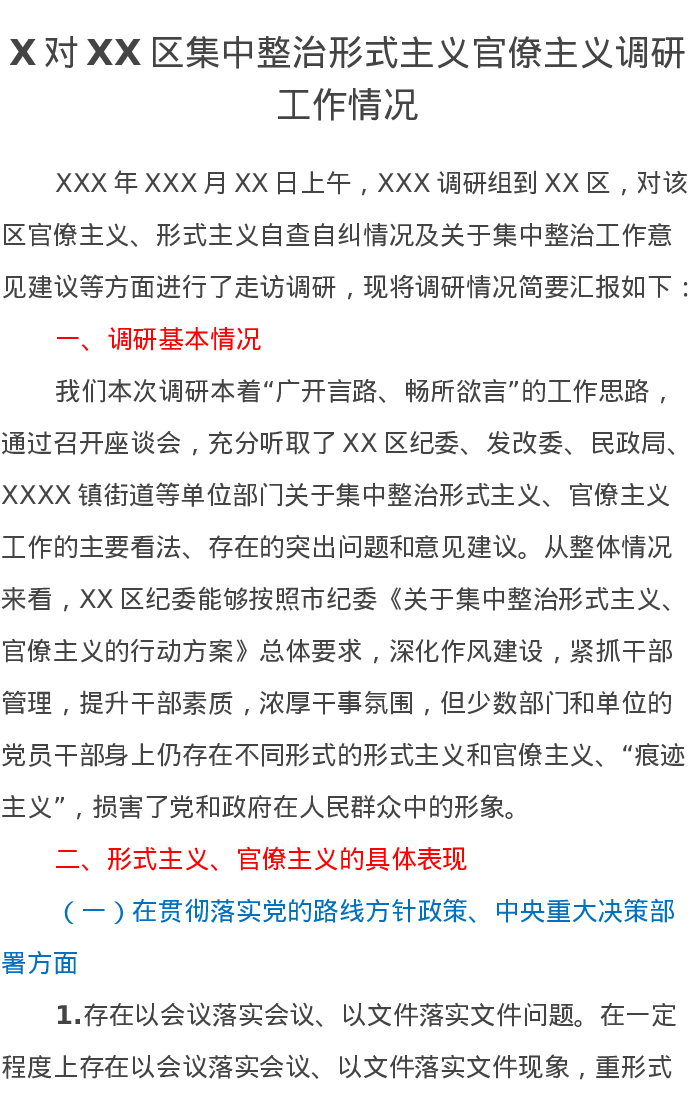 X 对 XX 区集中整治形式主义官僚主义调研工作情况

XXX 年 XXX 月 XX 日上午，XXX 调研组到 XX 区，对该区官僚主义、形式主义自查自纠情况及关于集中整治工作意见建议等方面进行了走访调研，现将调研情况简要汇报如下：

一、调研基本情况

我们本次调研本着“广开言路、畅所欲言”的工作思路，通过召开座谈会，充分听取了 XX 区纪委、发改委、民政局、XXXX 镇街道等单位部门关于集中整治形式主义、官僚主义工作的主要看法、存在的突出问题和意见建议。从整体情况来看，XX 区纪委能够按照市纪委《关于集中整治形式主义、官僚主义的行动方案》总体要求，深化作风建设，紧抓干部管理，提升干部素质，浓厚干事氛围，但少数部门和单位的党员干部身上仍存在不同形式的形式主义和官僚主义、“痕迹主义”，损害了党和政府在人民群众中的形象。

二、形式主义、官僚主义的具体表现

（一）在贯彻落实党的路线方针政策、中央重大决策部署方面

1.存在以会议落实会议、以文件落实文件问题。在一定程度上存在以会议落实会议、以文件落实文件现象，重形式